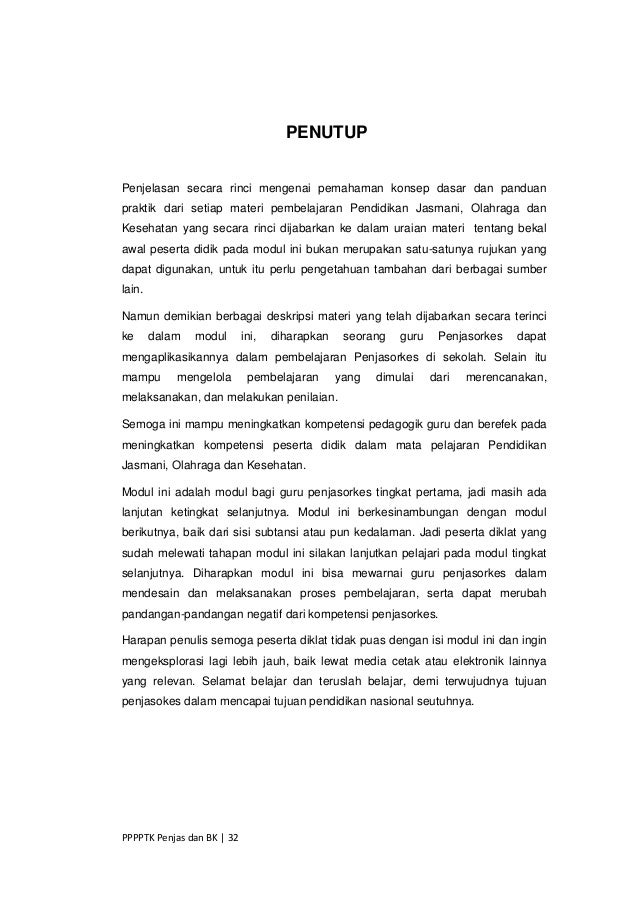 PENUTUP

Penjelasan secara rinci mengenai pemahaman konsep dasar dan panduan praktik dari setiap materi pembelajaran Pendidikan Jasmani, Olahraga dan Kesehatan yang secara rinci dijabarkan ke dalam uraian materi tentang bekal awal peserta didik pada modul ini bukan merupakan satu-satunya rujukan yang dapat digunakan, untuk itu perlu pengetahuan tambahan dari berbagai sumber lain.

Namun demikian berbagai deskripsi materi yang telah dijabarkan secara terinci ke dalam modul ini, diharapkan seorang guru Penjasorkes dapat mengaplikasikannya dalam pembelajaran Penjasorkes di sekolah. Selain itu mampu mengelola pembelajaran yang dimulai dari merencanakan, melaksanakan, dan melakukan penilaian.

Semoga ini mampu meningkatkan kompetensi pedagogik guru dan berefek pada meningkatkan kompetensi peserta didik dalam mata pelajaran Pendidikan Jasmani, Olahraga dan Kesehatan.

Modul ini adalah modul bagi guru penjasorkes tingkat pertama, jadi masih ada lanjutan ketingkat selanjutnya. Modul ini berkesinambungan dengan modul berikutnya, baik dari sisi subtansi atau pun kedalaman. Jadi peserta diklat yang sudah melewati tahapan modul ini silakan lanjutkan pelajari pada modul tingkat selanjutnya. Diharapkan modul ini bisa mewarnai guru penjasorkes dalam mendesain dan melaksanakan proses pembelajaran, serta dapat merubah pandangan-pandangan negatif dari kompetensi penjasorkes.

Harapan penulis semoga peserta diklat tidak puas dengan isi modul ini dan ingin mengeksplorasi lagi lebih jauh, baik lewat media cetak atau elektronik lainnya yang relevan. Selamat belajar dan teruslah belajar, demi terwujudnya tujuan penjasokes dalam mencapai tujuan pendidikan nasional seutuhnya.

PPPPTK Penjas dan BK | 32